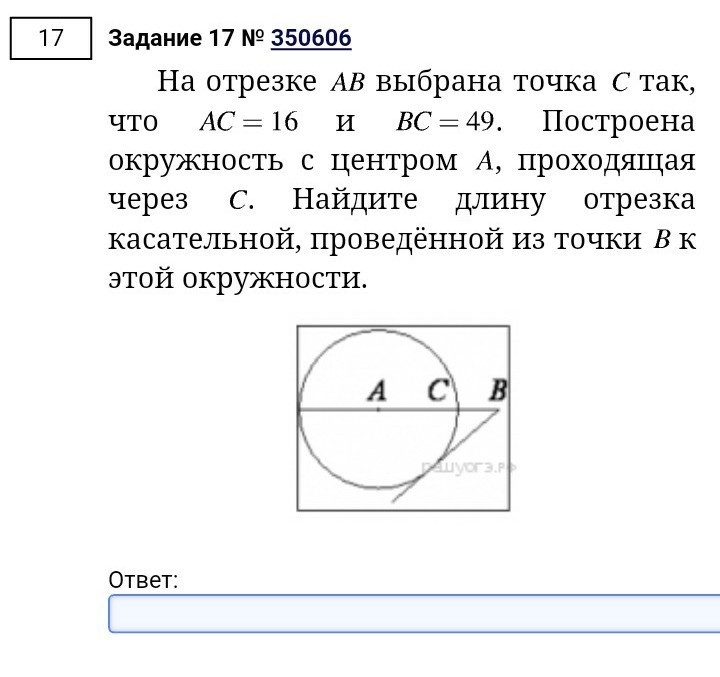 17

Задание 17 № 350606

На отрезке $AB$ выбрана точка $C$ так, что $AC = 16$ и $BC = 49$. Построена окружность с центром $A$, проходящая через $C$. Найдите длину отрезка касательной, проведённой из точки $B$ к этой окружности.

A C B

решуогэ.рф

Ответ: